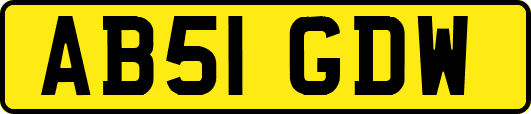 AB51 GDW